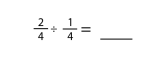 $\frac{2}{4} \div \frac{1}{4} =$ ____